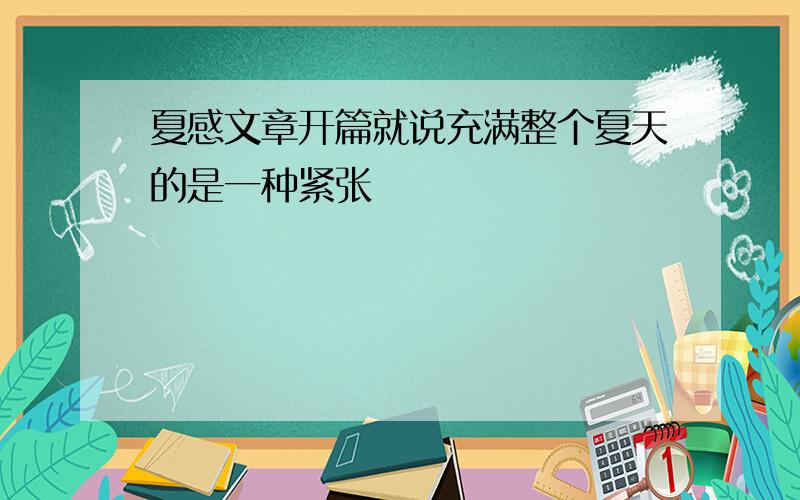 夏感文章开篇就说充满整个夏天的是一种紧张